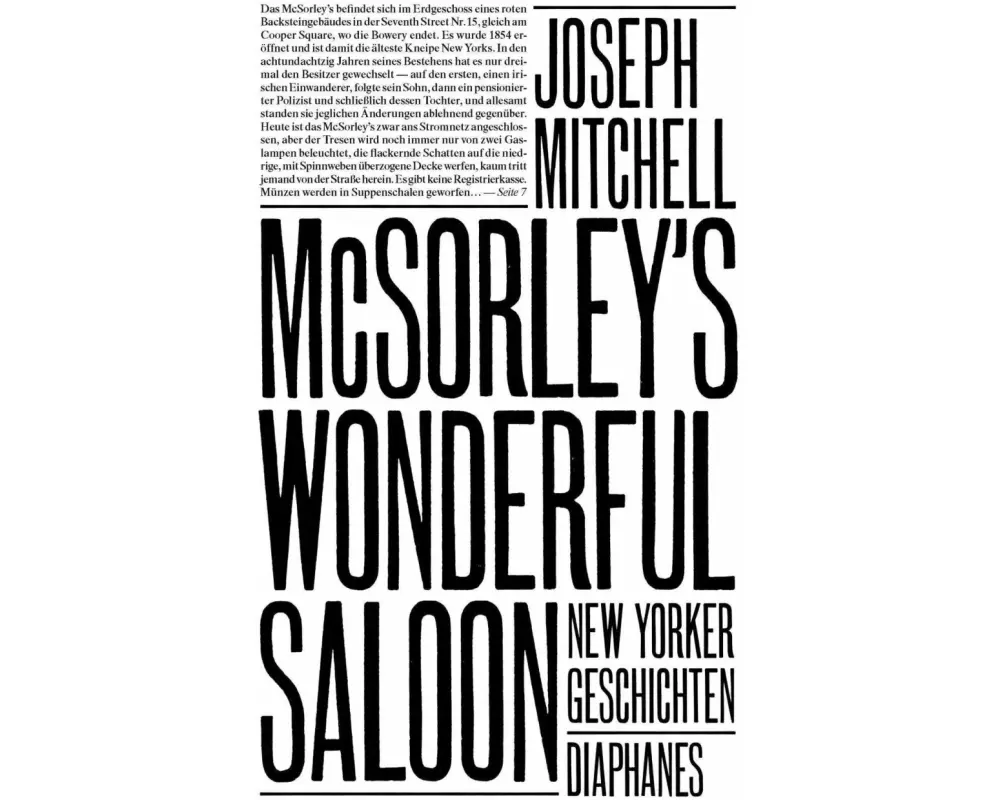 Das McSorley's befindet sich im Erdgeschoss eines roten Backsteingebäudes in der Seventh Street Nr. 15, gleich am Cooper Square, wo die Bowery endet. Es wurde 1854 eröffnet und ist damit die älteste Kneipe New Yorks. In den achtundachtzig Jahren seines Bestehens hat es nur dreimal den Besitzer gewechselt — auf den ersten, einen irischen Einwanderer, folgte sein Sohn, dann ein pensionierter Polizist und schließlich dessen Tochter, und allesamt standen sie jeglichen Änderungen ablehnend gegenüber. Heute ist das McSorley's zwar ans Stromnetz angeschlossen, aber der Tresen wird noch immer nur von zwei Gaslampen beleuchtet, die flackernde Schatten auf die niedrige, mit Spinnweben überzogene Decke werfen, kaum tritt jemand von der Straße herein. Es gibt keine Registrierkasse. Münzen werden in Suppenschalen geworfen… — Seite 7

JOSEPH MITCHELL

McSORLEY'S WONDERFUL SALOON

NEW YORKER GESCHICHTEN

DIAPHANES